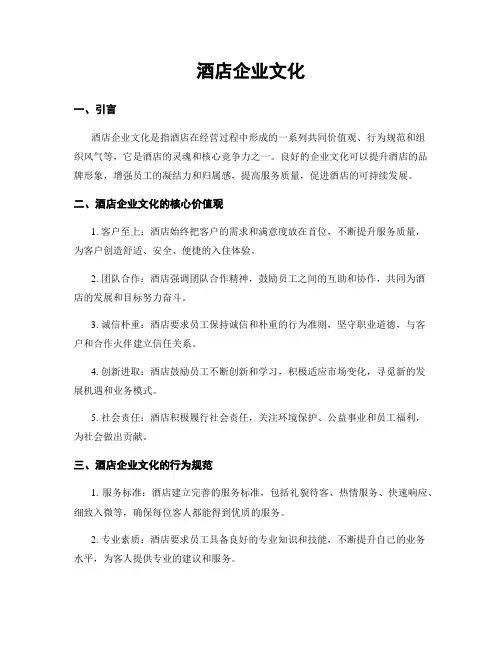 酒店企业文化

一、引言

酒店企业文化是指酒店在经营过程中形成的一系列共同价值观、行为规范和组织风气等，它是酒店的灵魂和核心竞争力之一。良好的企业文化可以提升酒店的品牌形象，增强员工的凝结力和归属感，提高服务质量，促进酒店的可持续发展。

二、酒店企业文化的核心价值观

1. 客户至上：酒店始终把客户的需求和满意度放在首位，不断提升服务质量，为客户创造舒适、安全、便捷的入住体验。

2. 团队合作：酒店强调团队合作精神，鼓励员工之间的互助和协作，共同为酒店的发展和目标努力奋斗。

3. 诚信朴重：酒店要求员工保持诚信和朴重的行为准则，坚守职业道德，与客户和合作火伴建立信任关系。

4. 创新进取：酒店鼓励员工不断创新和学习，积极适应市场变化，寻觅新的发展机遇和业务模式。

5. 社会责任：酒店积极履行社会责任，关注环境保护、公益事业和员工福利，为社会做出贡献。

三、酒店企业文化的行为规范

1. 服务标准：酒店建立完善的服务标准，包括礼貌待客、热情服务、快速响应、细致入微等，确保每位客人都能得到优质的服务。

2. 专业素质：酒店要求员工具备良好的专业知识和技能，不断提升自己的业务水平，为客人提供专业的建议和服务。